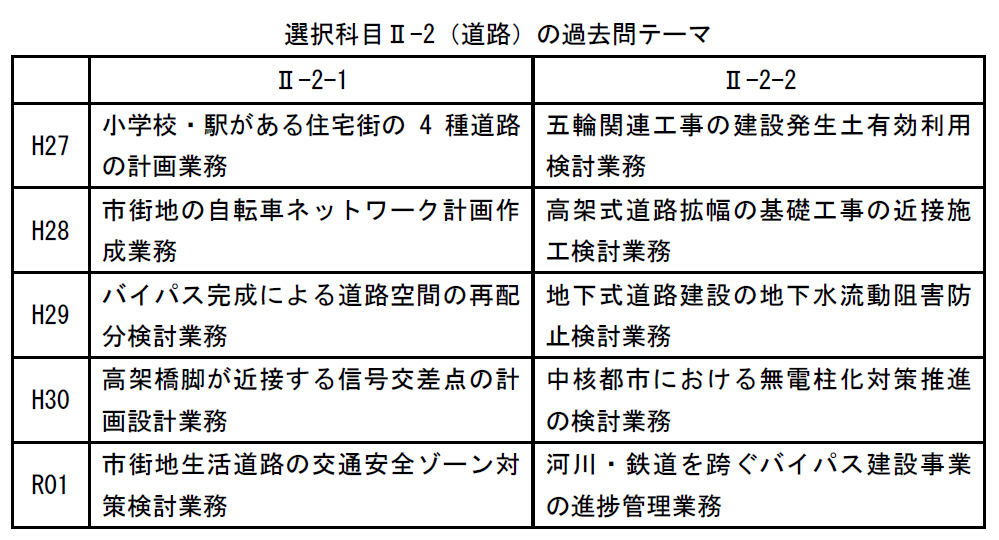 選択科目Ⅱ-2（道路）の過去問テーマ

| | Ⅱ-2-1 | Ⅱ-2-2 |
|---|---|---|
| H27 | 小学校・駅がある住宅街の 4 種道路の計画業務 | 五輪関連工事の建設発生土有効利用検討業務 |
| H28 | 市街地の自転車ネットワーク計画作成業務 | 高架式道路拡幅の基礎工事の近接施工検討業務 |
| H29 | バイパス完成による道路空間の再配分検討業務 | 地下式道路建設の地下水流動阻害防止検討業務 |
| H30 | 高架橋脚が近接する信号交差点の計画設計業務 | 中核都市における無電柱化対策推進の検討業務 |
| R01 | 市街地生活道路の交通安全ゾーン対策検討業務 | 河川・鉄道を跨ぐバイパス建設事業の進捗管理業務 |